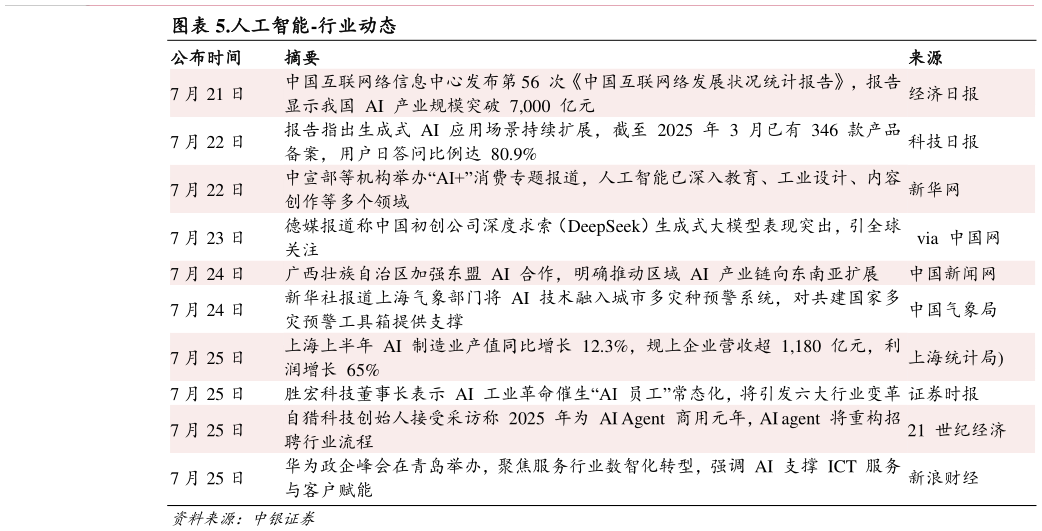 图表 5.人工智能-行业动态

| 公布时间 | 摘要 | 来源 |
|---|---|---|
| 7 月 21 日 | 中国互联网络信息中心发布第 56 次《中国互联网络发展状况统计报告》，报告显示我国 AI 产业规模突破 7,000 亿元 | 经济日报 |
| 7 月 22 日 | 报告指出生成式 AI 应用场景持续扩展，截至 2025 年 3 月已有 346 款产品备案，用户日答问比例达 80.9% | 科技日报 |
| 7 月 22 日 | 中宣部等机构举办“AI+”消费专题报道，人工智能已深入教育、工业设计、内容创作等多个领域 | 新华网 |
| 7 月 23 日 | 德媒报道称中国初创公司深度求索（DeepSeek）生成式大模型表现突出，引全球关注 | via 中国网 |
| 7 月 24 日 | 广西壮族自治区加强东盟 AI 合作，明确推动区域 AI 产业链向东南亚扩展 | 中国新闻网 |
| 7 月 24 日 | 新华社报道上海气象部门将 AI 技术融入城市多灾种预警系统，对共建国家多灾预警工具箱提供支撑 | 中国气象局 |
| 7 月 25 日 | 上海上半年 AI 制造业产值同比增长 12.3%，规上企业营收超 1,180 亿元，利润增长 65% | 上海统计局) |
| 7 月 25 日 | 胜宏科技董事长表示 AI 工业革命催生“AI 员工”常态化，将引发六大行业变革 | 证券时报 |
| 7 月 25 日 | 自猎科技创始人接受采访称 2025 年为 AI Agent 商用元年，AI agent 将重构招聘行业流程 | 21 世纪经济 |
| 7 月 25 日 | 华为政企峰会在青岛举办，聚焦服务行业数智化转型，强调 AI 支撑 ICT 服务与客户赋能 | 新浪财经 |

资料来源：中银证券